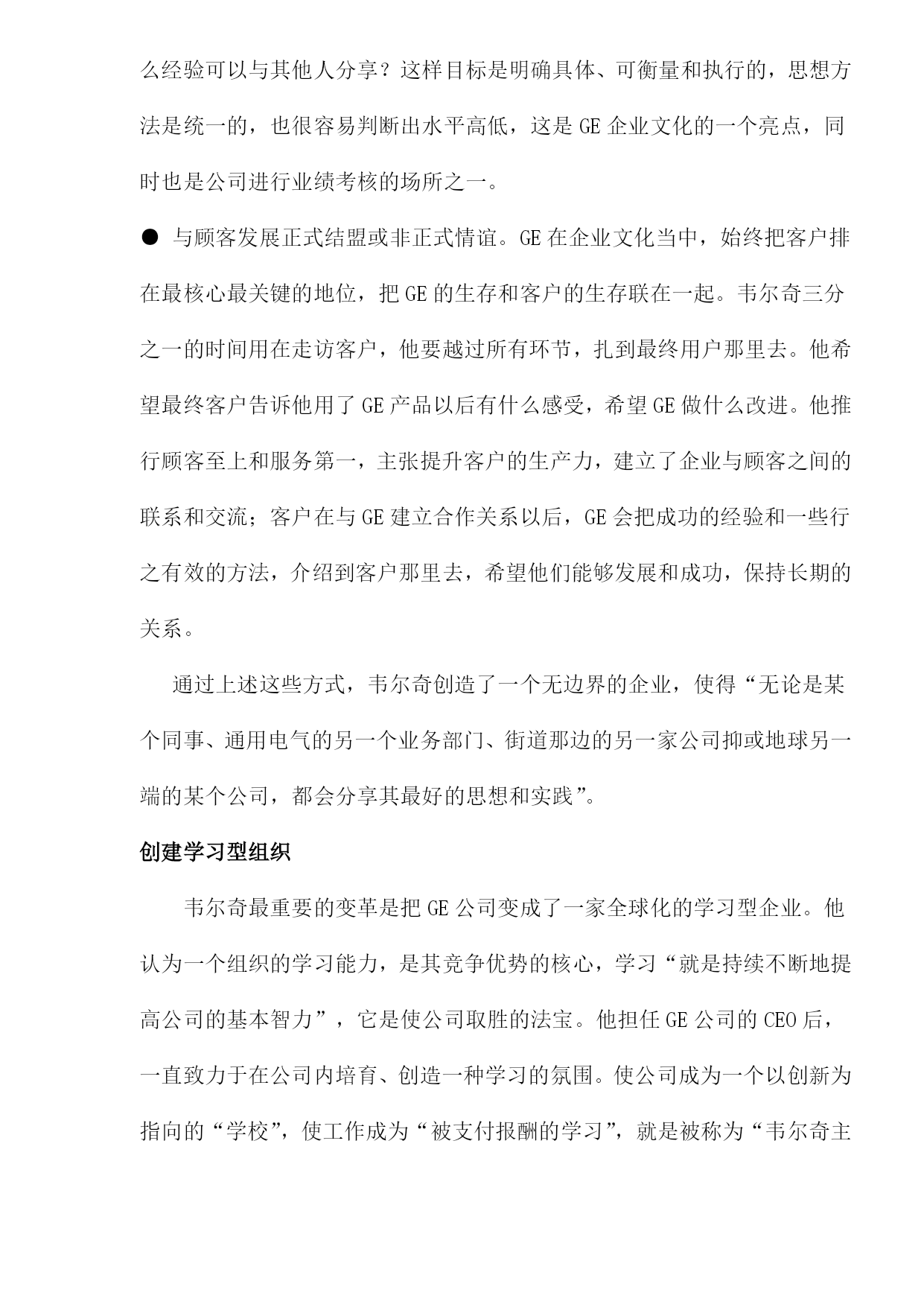 么经验可以与其他人分享？这样目标是明确具体、可衡量和执行的，思想方法是统一的，也很容易判断出水平高低，这是 GE 企业文化的一个亮点，同时也是公司进行业绩考核的场所之一。

● 与顾客发展正式结盟或非正式情谊。GE 在企业文化当中，始终把客户排在最核心最关键的地位，把 GE 的生存和客户的生存联在一起。韦尔奇三分之一的时间用在走访客户，他要越过所有环节，扎到最终用户那里去。他希望最终客户告诉他用了 GE 产品以后有什么感受，希望 GE 做什么改进。他推行顾客至上和服务第一，主张提升客户的生产力，建立了企业与顾客之间的联系和交流；客户在与 GE 建立合作关系以后，GE 会把成功的经验和一些行之有效的方法，介绍到客户那里去，希望他们能够发展和成功，保持长期的关系。

通过上述这些方式，韦尔奇创造了一个无边界的企业，使得“无论是某个同事、通用电气的另一个业务部门、街道那边的另一家公司抑或地球另一端的某个公司，都会分享其最好的思想和实践”。

创建学习型组织

韦尔奇最重要的变革是把 GE 公司变成了一家全球化的学习型企业。他认为一个组织的学习能力，是其竞争优势的核心，学习“就是持续不断地提高公司的基本智力”，它是使公司取胜的法宝。他担任 GE 公司的 CEO 后，一直致力于在公司内培育、创造一种学习的氛围。使公司成为一个以创新为指向的“学校”，使工作成为“被支付报酬的学习”，就是被称为“韦尔奇主